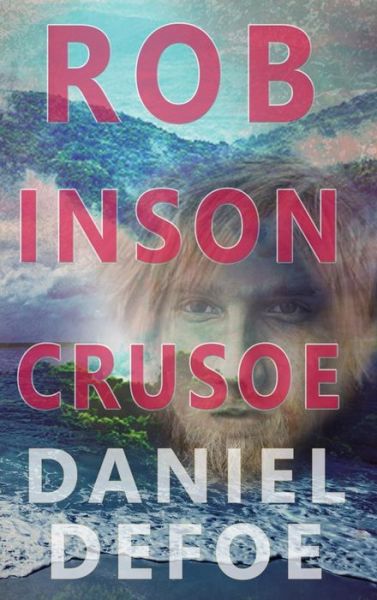 ROB
INSON
CRUSOE
DANIEL
DEFOE